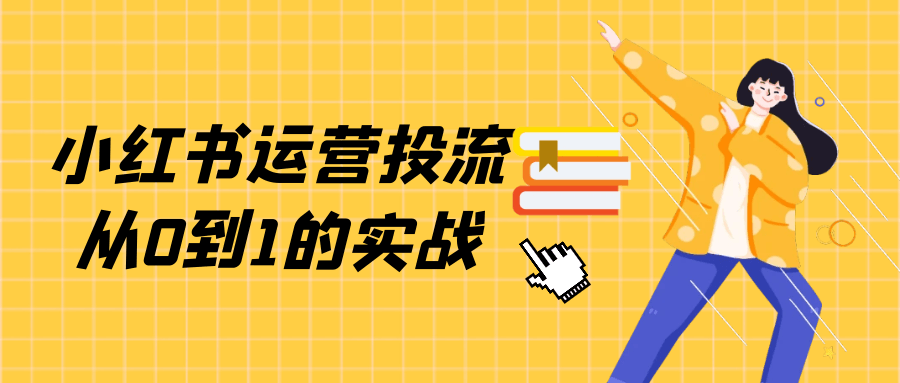 小红书运营投流
从0到1的实战